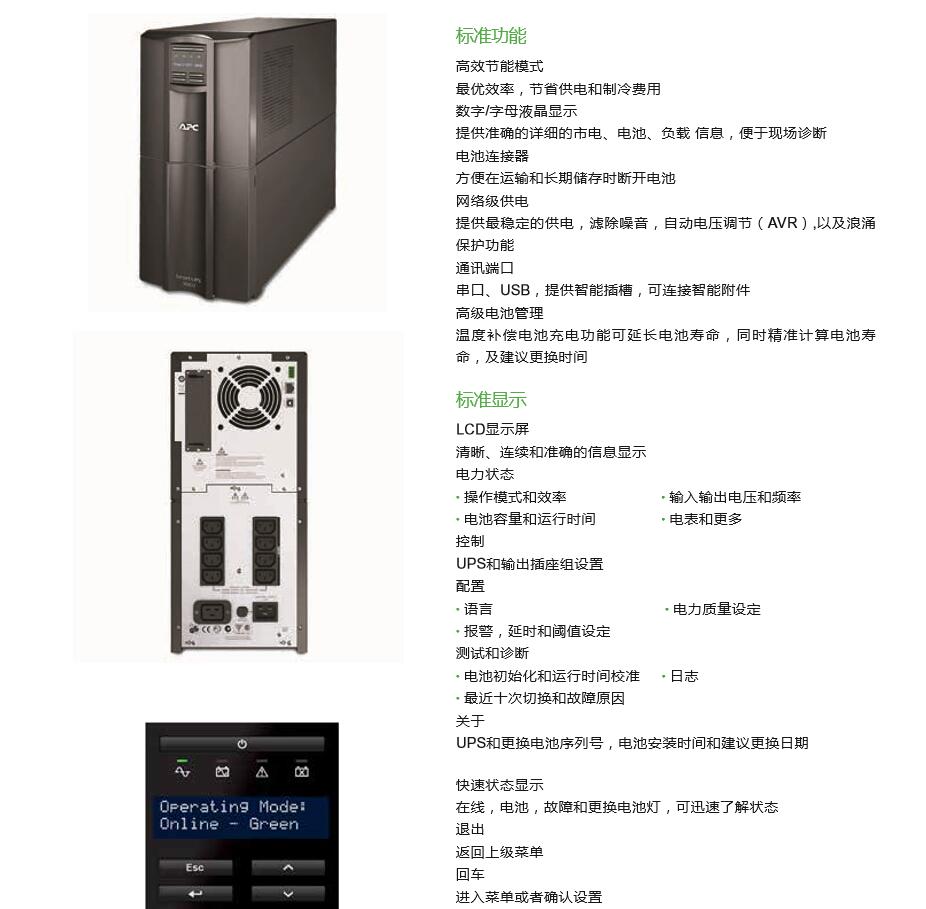 APC

Operating Mode:
Online - Green

Esc

标准功能
高效节能模式
最优效率，节省供电和制冷费用
数字/字母液晶显示
提供准确的详细的市电、电池、负载 信息，便于现场诊断
电池连接器
方便在运输和长期储存时断开电池
网络级供电
提供最稳定的供电，滤除噪音，自动电压调节（AVR）,以及浪涌保护功能
通讯端口
串口、USB，提供智能插槽，可连接智能附件
高级电池管理
温度补偿电池充电功能可延长电池寿命，同时精准计算电池寿命，及建议更换时间

标准显示
LCD显示屏
清晰、连续和准确的信息显示
电力状态
· 操作模式和效率
· 输入输出电压和频率
· 电池容量和运行时间
· 电表和更多
控制
UPS和输出插座组设置
配置
· 语言
· 电力质量设定
· 报警，延时和阈值设定
测试和诊断
· 电池初始化和运行时间校准
· 日志
· 最近十次切换和故障原因
关于
UPS和更换电池序列号，电池安装时间和建议更换日期

快速状态显示
在线，电池，故障和更换电池灯，可迅速了解状态
退出
返回上级菜单
回车
进入菜单或者确认设置